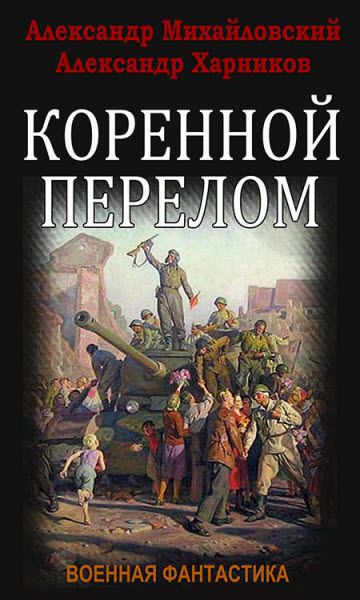 Александр Михайловский
Александр Харников

КОРЕННОЙ ПЕРЕЛОМ

ВОЕННАЯ ФАНТАСТИКА